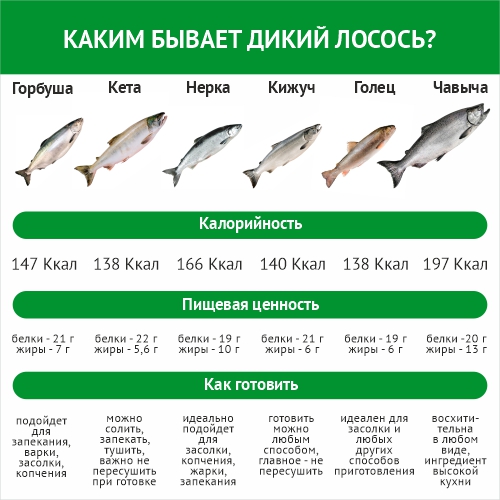 КАКИМ БЫВАЕТ ДИКИЙ ЛОСОСЬ?

| Горбуша | Кета | Нерка | Кижуч | Голец | Чавыча |
|---|---|---|---|---|---|

Калорийность

| 147 Ккал | 138 Ккал | 166 Ккал | 140 Ккал | 138 Ккал | 197 Ккал |
|---|---|---|---|---|---|

Пищевая ценность

| белки - 21 г жиры - 7 г | белки - 22 г жиры - 5,6 г | белки - 19 г жиры - 10 г | белки - 21 г жиры - 6 г | белки - 19 г жиры - 6 г | белки -20 г жиры - 13 г |
|---|---|---|---|---|---|

Как готовить

| подойдет для запекания, варки, засолки, копчения | можно солить, запекать, тушить, важно не пересушить при готовке | идеально подойдет для засолки, копчения, жарки, запекания | готовить можно любым способом, главное - не пересушить | идеален для засолки и любых других способов приготовления | восхитительна в любом виде, ингредиент высокой кухни |
|---|---|---|---|---|---|